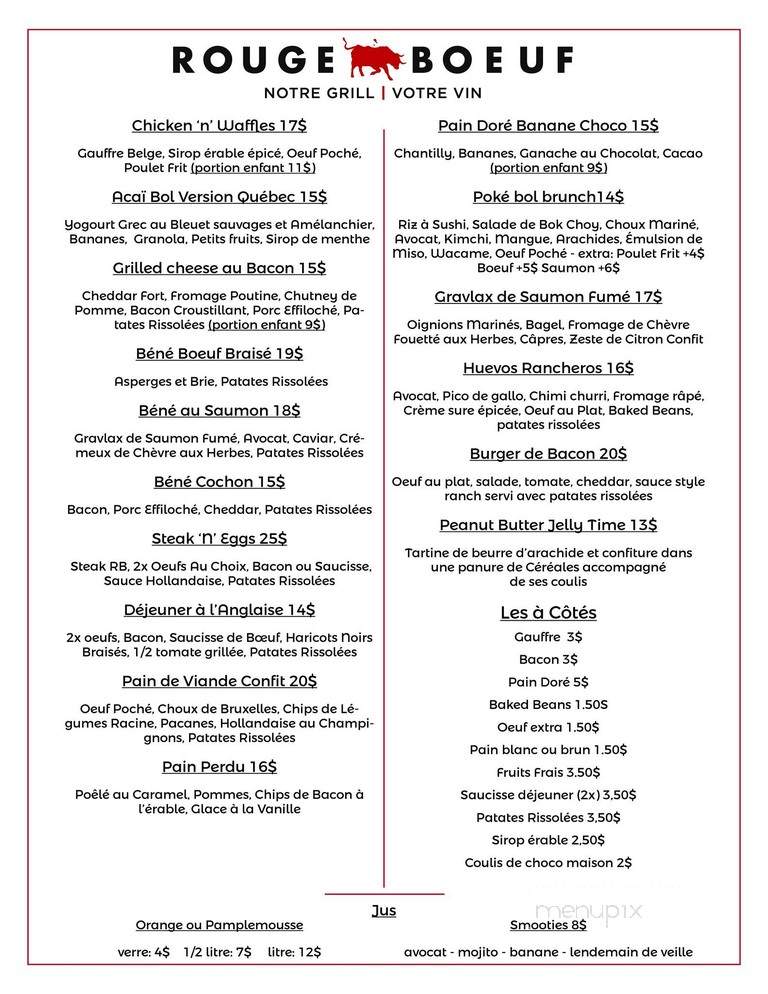 ROUGE BOEUF
NOTRE GRILL | VOTRE VIN

Chicken 'n' Waffles 17$

Gauffre Belge, Sirop érable épicé, Oeuf Poché, Poulet Frit (portion enfant 11$)

Acaï Bol Version Québec 15$

Yogourt Grec au Bleuet sauvages et Amélanchier, Bananes, Granola, Petits fruits, Sirop de menthe

Grilled cheese au Bacon 15$

Cheddar Fort, Fromage Poutine, Chutney de Pomme, Bacon Croustillant, Porc Effiloché, Patates Rissolées (portion enfant 9$)

Béné Boeuf Braisé 19$

Asperges et Brie, Patates Rissolées

Béné au Saumon 18$

Gravlax de Saumon Fumé, Avocat, Caviar, Crémeux de Chèvre aux Herbes, Patates Rissolées

Béné Cochon 15$

Bacon, Porc Effiloché, Cheddar, Patates Rissolées

Steak 'N' Eggs 25$

Steak RB, 2x Oeufs Au Choix, Bacon ou Saucisse, Sauce Hollandaise, Patates Rissolées

Déjeuner à l'Anglaise 14$

2x oeufs, Bacon, Saucisse de Bœuf, Haricots Noirs Braisés, 1/2 tomate grillée, Patates Rissolées

Pain de Viande Confit 20$

Oeuf Poché, Choux de Bruxelles, Chips de Légumes Racine, Pacanes, Hollandaise au Champignons, Patates Rissolées

Pain Perdu 16$

Poêlé au Caramel, Pommes, Chips de Bacon à l'érable, Glace à la Vanille

Pain Doré Banane Choco 15$

Chantilly, Bananes, Ganache au Chocolat, Cacao (portion enfant 9$)

Poké bol brunch14$

Riz à Sushi, Salade de Bok Choy, Choux Mariné, Avocat, Kimchi, Mangue, Arachides, Émulsion de Miso, Wacame, Oeuf Poché - extra: Poulet Frit +4$ Boeuf +5$ Saumon +6$

Gravlax de Saumon Fumé 17$

Oignions Marinés, Bagel, Fromage de Chèvre Fouetté aux Herbes, Câpres, Zeste de Citron Confit

Huevos Rancheros 16$

Avocat, Pico de gallo, Chimi churri, Fromage râpé, Crème sure épicée, Oeuf au Plat, Baked Beans, patates rissolées

Burger de Bacon 20$

Oeuf au plat, salade, tomate, cheddar, sauce style ranch servi avec patates rissolées

Peanut Butter Jelly Time 13$

Tartine de beurre d'arachide et confiture dans une panure de Céréales accompagné de ses coulis

Les à Côtés

Gauffre 3$
Bacon 3$
Pain Doré 5$
Baked Beans 1.50S
Oeuf extra 1.50$
Pain blanc ou brun 1.50$
Fruits Frais 3.50$
Saucisse déjeuner (2x) 3,50$
Patates Rissolées 3,50$
Sirop érable 2,50$
Coulis de choco maison 2$

Jus

Orange ou Pamplemousse
verre: 4$ 1/2 litre: 7$ litre: 12$

Smooties 8$
avocat - mojito - banane - lendemain de veille

menupix